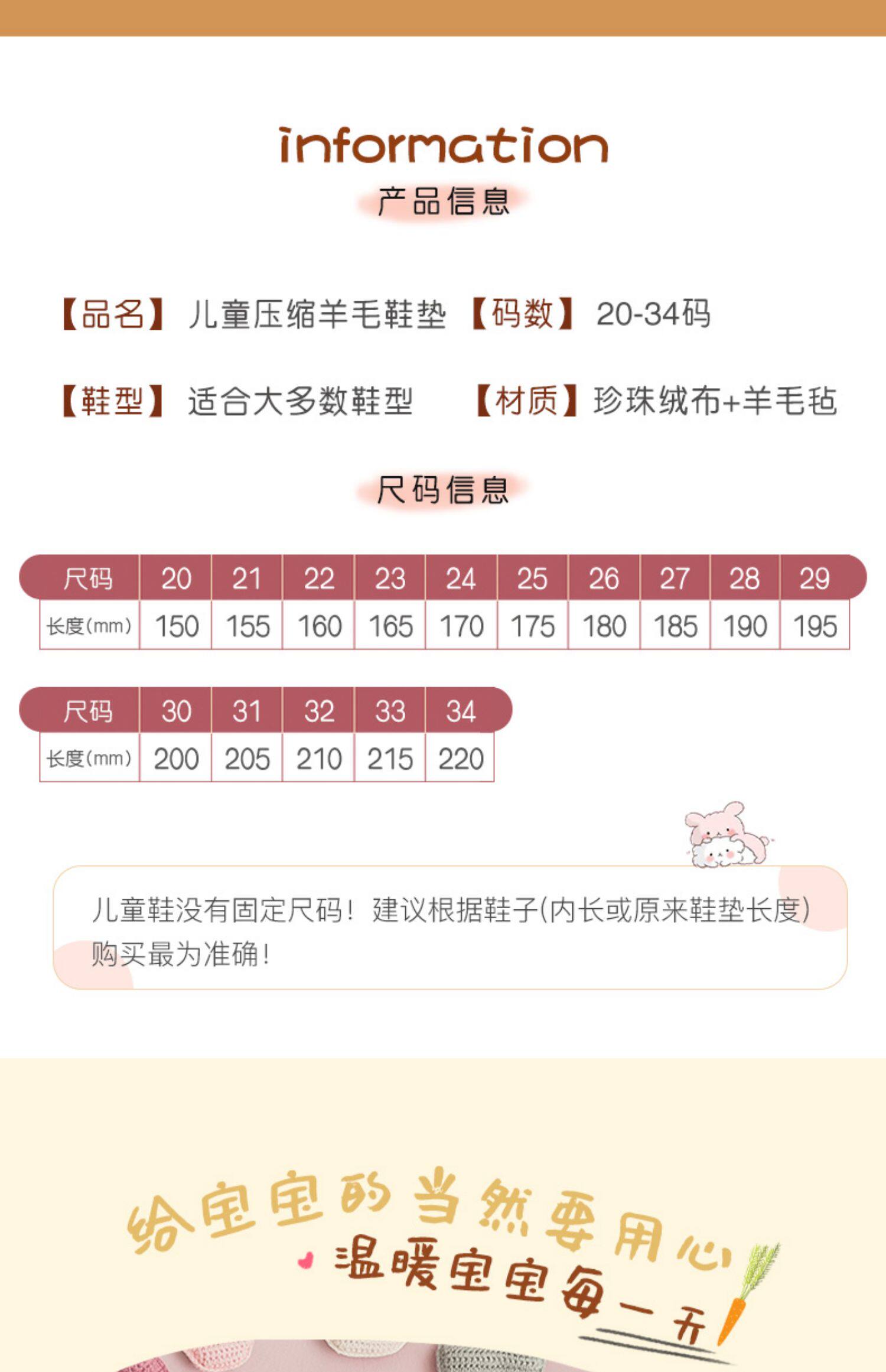 information

产品信息

【品名】儿童压缩羊毛鞋垫 【码数】20-34码

【鞋型】适合大多数鞋型 【材质】珍珠绒布+羊毛毡

尺码信息

| 尺码 | 20 | 21 | 22 | 23 | 24 | 25 | 26 | 27 | 28 | 29 |
|---|---|---|---|---|---|---|---|---|---|---|
| 长度(mm) | 150 | 155 | 160 | 165 | 170 | 175 | 180 | 185 | 190 | 195 |

| 尺码 | 30 | 31 | 32 | 33 | 34 |
|---|---|---|---|---|---|
| 长度(mm) | 200 | 205 | 210 | 215 | 220 |

儿童鞋没有固定尺码！建议根据鞋子(内长或原来鞋垫长度)购买最为准确！

给宝宝的当然要用心

温暖宝宝每一天